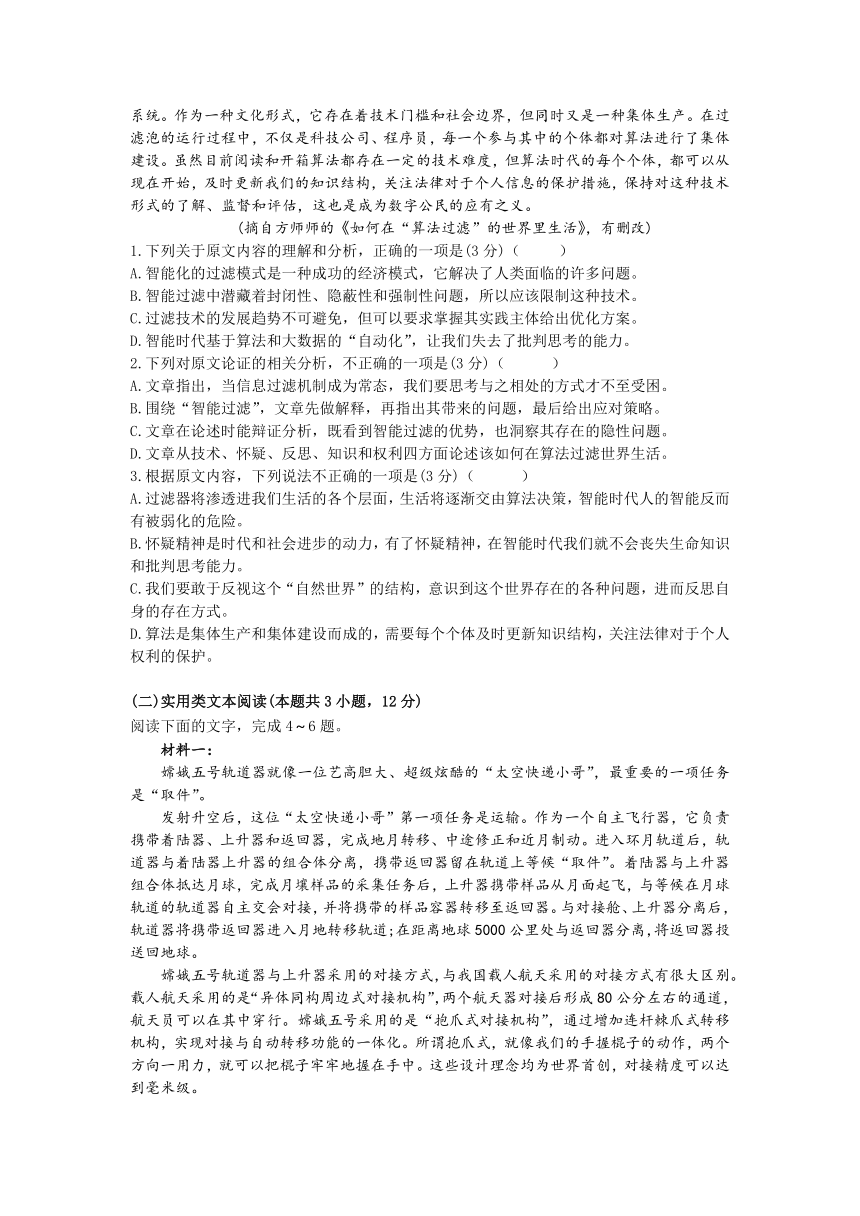 系统。作为一种文化形式，它存在着技术门槛和社会边界，但同时又是一种集体生产。在过滤泡的运行过程中，不仅是科技公司、程序员，每一个参与其中的个体都对算法进行了集体建设。虽然目前阅读和开箱算法都存在一定的技术难度，但算法时代的每个个体，都可以从现在开始，及时更新我们的知识结构，关注法律对于个人信息的保护措施，保持对这种技术形式的了解、监督和评估，这也是成为数字公民的应有之义。

（摘自方师师的《如何在“算法过滤”的世界里生活》，有删改）

1.下列关于原文内容的理解和分析，正确的一项是(3分)(　　)

A.智能化的过滤模式是一种成功的经济模式，它解决了人类面临的许多问题。

B.智能过滤中潜藏着封闭性、隐蔽性和强制性问题，所以应该限制这种技术。

C.过滤技术的发展趋势不可避免，但可以要求掌握其实践主体给出优化方案。

D.智能时代基于算法和大数据的“自动化”，让我们失去了批判思考的能力。

2.下列对原文论证的相关分析，不正确的一项是(3分)(　　)

A.文章指出，当信息过滤机制成为常态，我们要思考与之相处的方式才不至受困。

B.围绕“智能过滤”，文章先做解释，再指出其带来的问题，最后给出应对策略。

C.文章在论述时能辩证分析，既看到智能过滤的优势，也洞察其存在的隐性问题。

D.文章从技术、怀疑、反思、知识和权利四方面论述该如何在算法过滤世界生活。

3.根据原文内容，下列说法不正确的一项是(3分)(　　)

A.过滤器将渗透进我们生活的各个层面，生活将逐渐交由算法决策，智能时代人的智能反而有被弱化的危险。

B.怀疑精神是时代和社会进步的动力，有了怀疑精神，在智能时代我们就不会丧失生命知识和批判思考能力。

C.我们要敢于反视这个“自然世界”的结构，意识到这个世界存在的各种问题，进而反思自身的存在方式。

D.算法是集体生产和集体建设而成的，需要每个个体及时更新知识结构，关注法律对于个人权利的保护。

(二)实用类文本阅读(本题共3小题，12分)

阅读下面的文字，完成4～6题。

材料一：

嫦娥五号轨道器就像一位艺高胆大、超级炫酷的“太空快递小哥”，最重要的一项任务是“取件”。

发射升空后，这位“太空快递小哥”第一项任务是运输。作为一个自主飞行器，它负责携带着陆器、上升器和返回器，完成地月转移、中途修正和近月制动。进入环月轨道后，轨道器与着陆器上升器的组合体分离，携带返回器留在轨道上等候“取件”。着陆器与上升器组合体抵达月球，完成月壤样品的采集任务后，上升器携带样品从月面起飞，与等候在月球轨道的轨道器自主交会对接，并将携带的样品容器转移至返回器。与对接舱、上升器分离后，轨道器将携带返回器进入月地转移轨道；在距离地球5000公里处与返回器分离，将返回器投送回地球。

嫦娥五号轨道器与上升器采用的对接方式，与我国载人航天采用的对接方式有很大区别。载人航天采用的是“异体同构周边式对接机构”，两个航天器对接后形成80公分左右的通道，航天员可以在其中穿行。嫦娥五号采用的是“抱爪式对接机构”，通过增加连杆棘爪式转移机构，实现对接与自动转移功能的一体化。所谓抱爪式，就像我们的手握棍子的动作，两个方向一用力，就可以把棍子牢牢地握在手中。这些设计理念均为世界首创，对接精度可以达到毫米级。